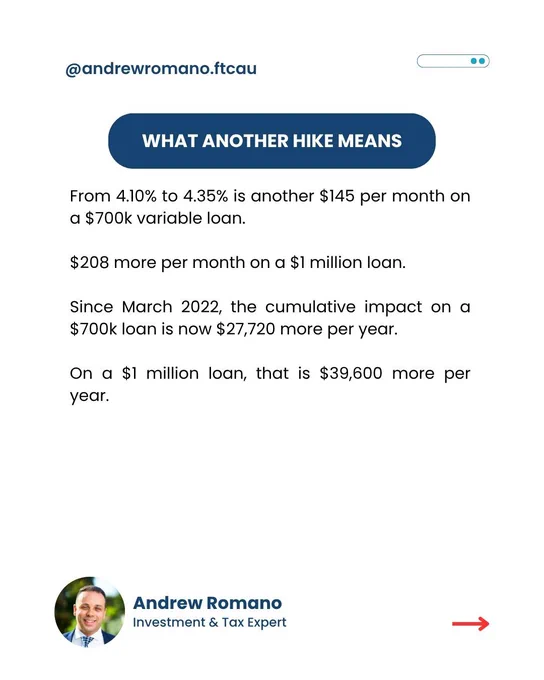 @andrewromano.ftcau

WHAT ANOTHER HIKE MEANS

From 4.10% to 4.35% is another \$145 per month on a \$700k variable loan.

\$208 more per month on a \$1 million loan.

Since March 2022, the cumulative impact on a \$700k loan is now \$27,720 more per year.

On a \$1 million loan, that is \$39,600 more per year.

Andrew Romano
Investment & Tax Expert